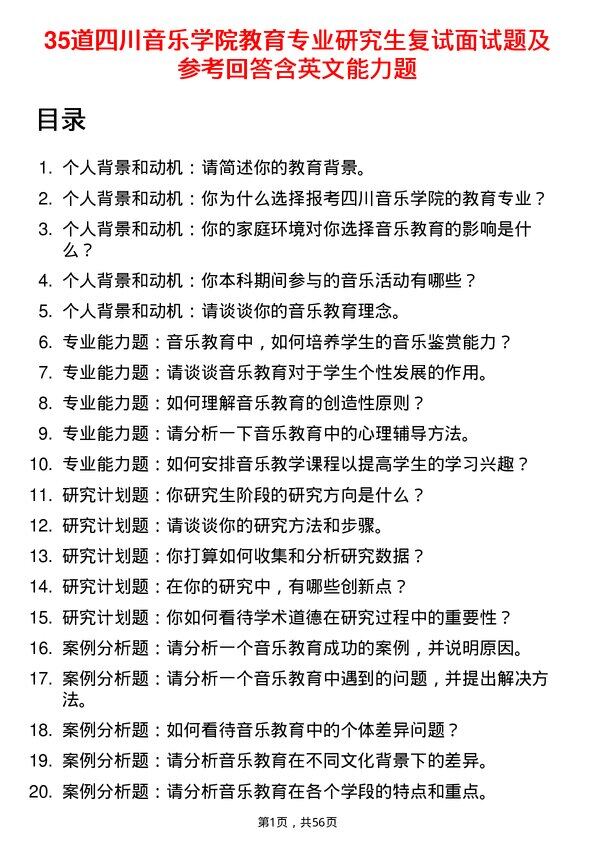 35道四川音乐学院教育专业研究生复试面试题及参考回答含英文能力题

目录

1. 个人背景和动机：请简述你的教育背景。
2. 个人背景和动机：你为什么选择报考四川音乐学院的教育专业？
3. 个人背景和动机：你的家庭环境对你选择音乐教育的影响是什么？
4. 个人背景和动机：你本科期间参与的音乐活动有哪些？
5. 个人背景和动机：请谈谈你的音乐教育理念。
6. 专业能力题：音乐教育中，如何培养学生的音乐鉴赏能力？
7. 专业能力题：请谈谈音乐教育对于学生个性发展的作用。
8. 专业能力题：如何理解音乐教育的创造性原则？
9. 专业能力题：请分析一下音乐教育中的心理辅导方法。
10. 专业能力题：如何安排音乐教学课程以提高学生的学习兴趣？
11. 研究计划题：你研究生阶段的研究方向是什么？
12. 研究计划题：请谈谈你的研究方法和步骤。
13. 研究计划题：你打算如何收集和分析研究数据？
14. 研究计划题：在你的研究中，有哪些创新点？
15. 研究计划题：你如何看待学术道德在研究过程中的重要性？
16. 案例分析题：请分析一个音乐教育成功的案例，并说明原因。
17. 案例分析题：请分析一个音乐教育中遇到的问题，并提出解决方法。
18. 案例分析题：如何看待音乐教育中的个体差异问题？
19. 案例分析题：请分析音乐教育在不同文化背景下的差异。
20. 案例分析题：请分析音乐教育在各个学段的特点和重点。

第1页，共56页